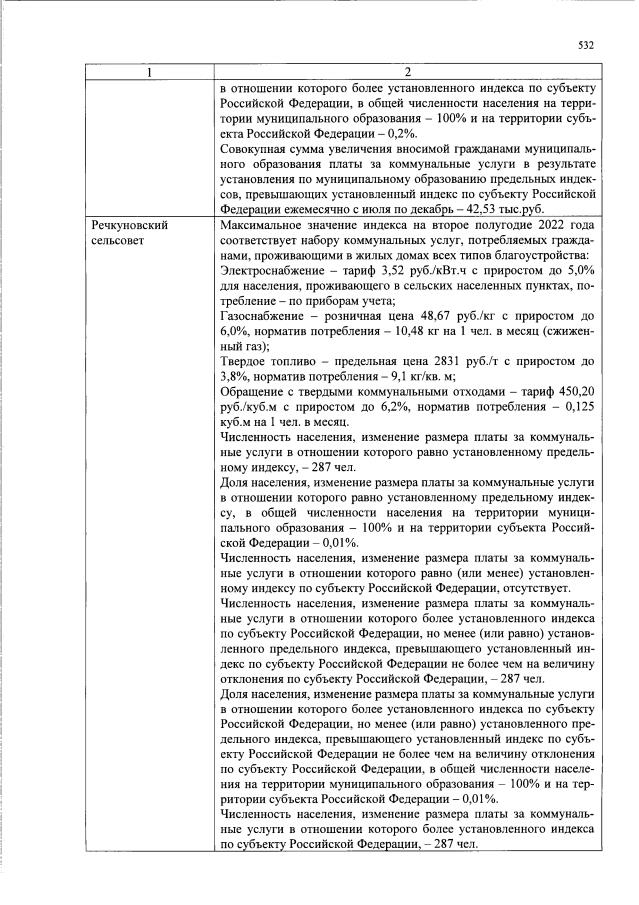 532

| 1 | 2 |
|---|---|
| | в отношении которого более установленного индекса по субъекту Российской Федерации, в общей численности населения на территории муниципального образования – 100% и на территории субъекта Российской Федерации – 0,2%. Совокупная сумма увеличения вносимой гражданами муниципального образования платы за коммунальные услуги в результате установления по муниципальному образованию предельных индексов, превышающих установленный индекс по субъекту Российской Федерации ежемесячно с июля по декабрь – 42,53 тыс.руб. |
| Речкуновский сельсовет | Максимальное значение индекса на второе полугодие 2022 года соответствует набору коммунальных услуг, потребляемых гражданами, проживающими в жилых домах всех типов благоустройства: Электроснабжение – тариф 3,52 руб./кВт.ч с приростом до 5,0% для населения, проживающего в сельских населенных пунктах, потребление – по приборам учета; Газоснабжение – розничная цена 48,67 руб./кг с приростом до 6,0%, норматив потребления – 10,48 кг на 1 чел. в месяц (сжиженный газ); Твердое топливо – предельная цена 2831 руб./т с приростом до 3,8%, норматив потребления – 9,1 кг/кв. м; Обращение с твердыми коммунальными отходами – тариф 450,20 руб./куб.м с приростом до 6,2%, норматив потребления – 0,125 куб.м на 1 чел. в месяц. Численность населения, изменение размера платы за коммунальные услуги в отношении которого равно установленному предельному индексу, – 287 чел. Доля населения, изменение размера платы за коммунальные услуги в отношении которого равно установленному предельному индексу, в общей численности населения на территории муниципального образования – 100% и на территории субъекта Российской Федерации – 0,01%. Численность населения, изменение размера платы за коммунальные услуги в отношении которого равно (или менее) установленному индексу по субъекту Российской Федерации, отсутствует. Численность населения, изменение размера платы за коммунальные услуги в отношении которого более установленного индекса по субъекту Российской Федерации, но менее (или равно) установленного предельного индекса, превышающего установленный индекс по субъекту Российской Федерации не более чем на величину отклонения по субъекту Российской Федерации, – 287 чел. Доля населения, изменение размера платы за коммунальные услуги в отношении которого более установленного индекса по субъекту Российской Федерации, но менее (или равно) установленного предельного индекса, превышающего установленный индекс по субъекту Российской Федерации не более чем на величину отклонения по субъекту Российской Федерации, в общей численности населения на территории муниципального образования – 100% и на территории субъекта Российской Федерации – 0,01%. Численность населения, изменение размера платы за коммунальные услуги в отношении которого более установленного индекса по субъекту Российской Федерации, – 287 чел. |